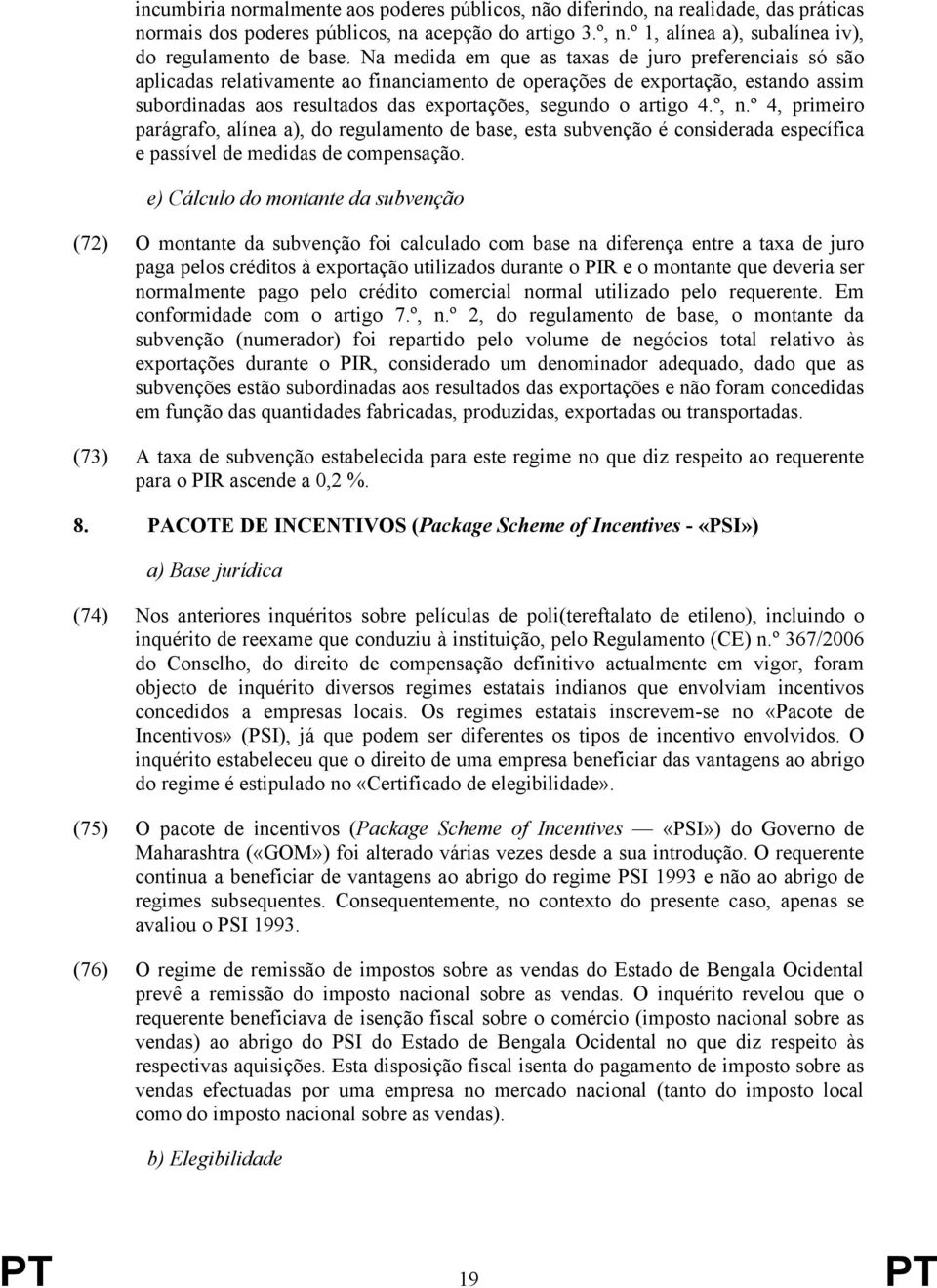 incumbiria normalmente aos poderes públicos, não diferindo, na realidade, das práticas normais dos poderes públicos, na acepção do artigo 3.º, n.º 1, alínea a), subalínea iv), do regulamento de base. Na medida em que as taxas de juro preferenciais só são aplicadas relativamente ao financiamento de operações de exportação, estando assim subordinadas aos resultados das exportações, segundo o artigo 4.º, n.º 4, primeiro parágrafo, alínea a), do regulamento de base, esta subvenção é considerada específica e passível de medidas de compensação.

e) Cálculo do montante da subvenção

(72) O montante da subvenção foi calculado com base na diferença entre a taxa de juro paga pelos créditos à exportação utilizados durante o PIR e o montante que deveria ser normalmente pago pelo crédito comercial normal utilizado pelo requerente. Em conformidade com o artigo 7.º, n.º 2, do regulamento de base, o montante da subvenção (numerador) foi repartido pelo volume de negócios total relativo às exportações durante o PIR, considerado um denominador adequado, dado que as subvenções estão subordinadas aos resultados das exportações e não foram concedidas em função das quantidades fabricadas, produzidas, exportadas ou transportadas.

(73) A taxa de subvenção estabelecida para este regime no que diz respeito ao requerente para o PIR ascende a 0,2 %.

8. PACOTE DE INCENTIVOS (Package Scheme of Incentives - «PSI»)

a) Base jurídica

(74) Nos anteriores inquéritos sobre películas de poli(tereftalato de etileno), incluindo o inquérito de reexame que conduziu à instituição, pelo Regulamento (CE) n.º 367/2006 do Conselho, do direito de compensação definitivo actualmente em vigor, foram objecto de inquérito diversos regimes estatais indianos que envolviam incentivos concedidos a empresas locais. Os regimes estatais inscrevem-se no «Pacote de Incentivos» (PSI), já que podem ser diferentes os tipos de incentivo envolvidos. O inquérito estabeleceu que o direito de uma empresa beneficiar das vantagens ao abrigo do regime é estipulado no «Certificado de elegibilidade».

(75) O pacote de incentivos (Package Scheme of Incentives — «PSI») do Governo de Maharashtra («GOM») foi alterado várias vezes desde a sua introdução. O requerente continua a beneficiar de vantagens ao abrigo do regime PSI 1993 e não ao abrigo de regimes subsequentes. Consequentemente, no contexto do presente caso, apenas se avaliou o PSI 1993.

(76) O regime de remissão de impostos sobre as vendas do Estado de Bengala Ocidental prevê a remissão do imposto nacional sobre as vendas. O inquérito revelou que o requerente beneficiava de isenção fiscal sobre o comércio (imposto nacional sobre as vendas) ao abrigo do PSI do Estado de Bengala Ocidental no que diz respeito às respectivas aquisições. Esta disposição fiscal isenta do pagamento de imposto sobre as vendas efectuadas por uma empresa no mercado nacional (tanto do imposto local como do imposto nacional sobre as vendas).

b) Elegibilidade

PT 19 PT